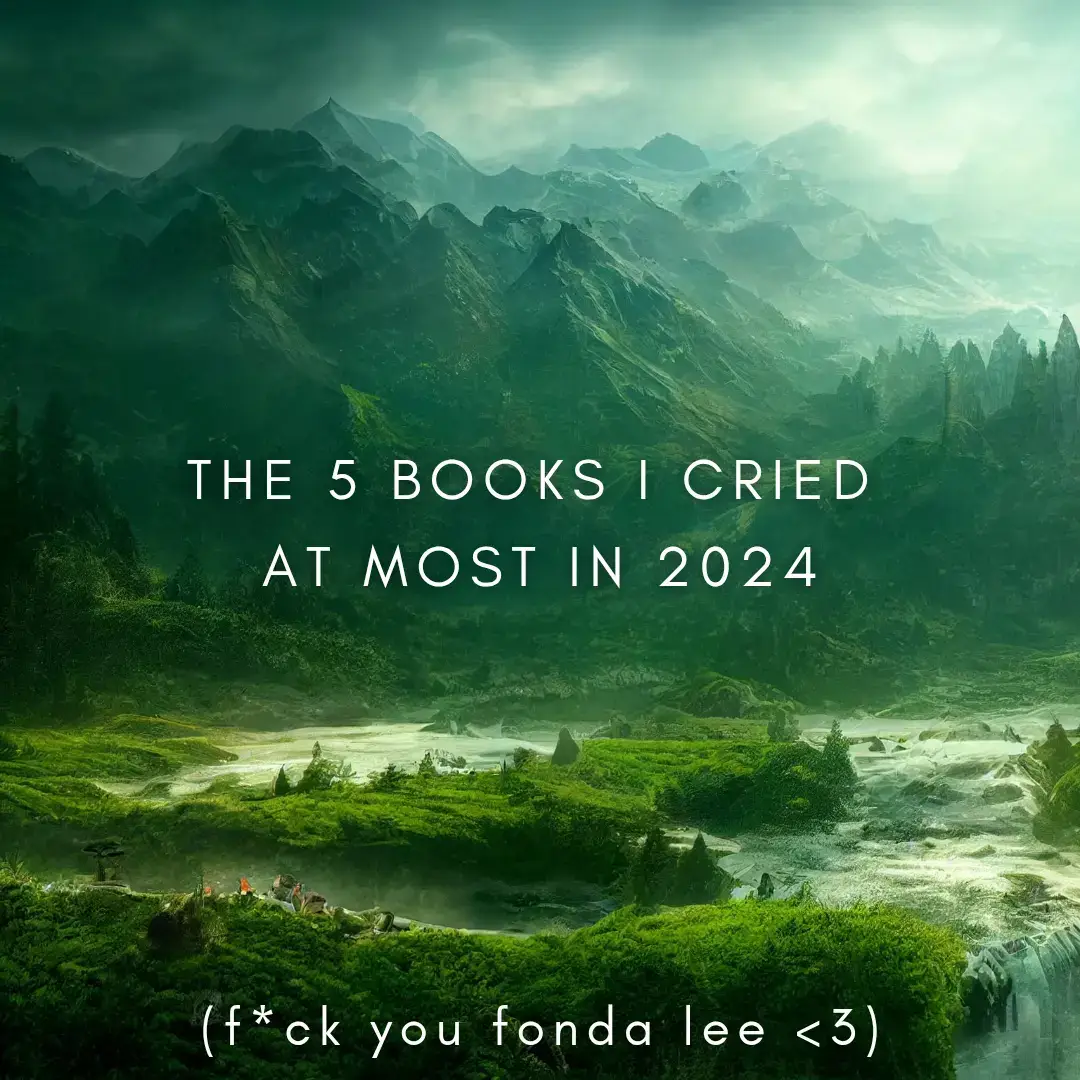 THE 5 BOOKS I CRIED AT MOST IN 2024

(f*ck you fonda lee <3)